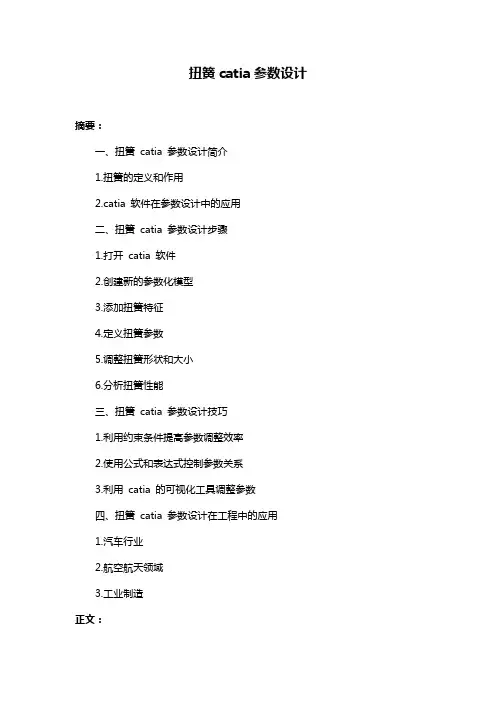 扭簧 catia 参数设计

摘要：

一、扭簧 catia 参数设计简介

1.扭簧的定义和作用

2.catia 软件在参数设计中的应用

二、扭簧 catia 参数设计步骤

1.打开 catia 软件

2.创建新的参数化模型

3.添加扭簧特征

4.定义扭簧参数

5.调整扭簧形状和大小

6.分析扭簧性能

三、扭簧 catia 参数设计技巧

1.利用约束条件提高参数调整效率

2.使用公式和表达式控制参数关系

3.利用 catia 的可视化工具调整参数

四、扭簧 catia 参数设计在工程中的应用

1.汽车行业

2.航空航天领域

3.工业制造

正文：